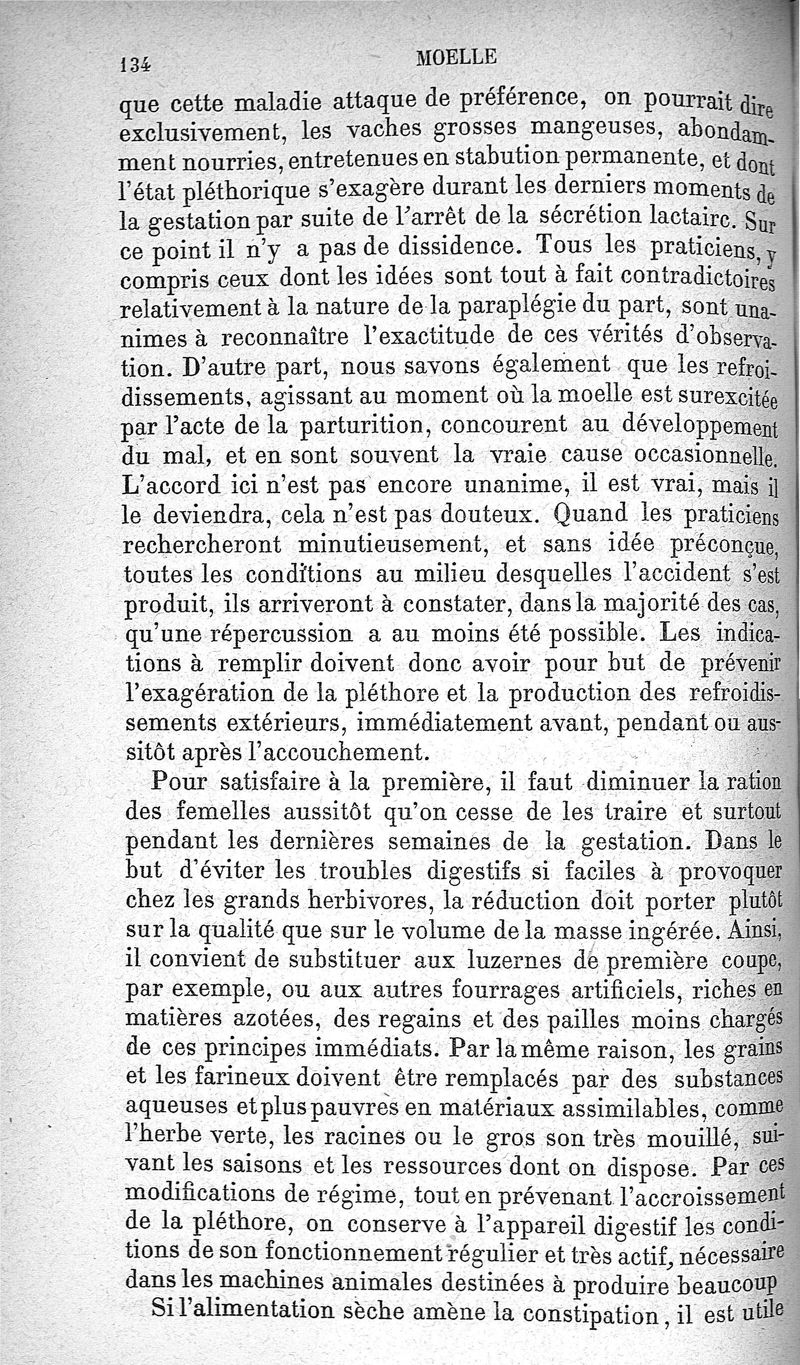 134 MOELLE

que cette maladie attaque de préférence, on pourrait dire exclusivement, les vaches grosses mangeuses, abondamment nourries, entretenues en stabution permanente, et dont l'état pléthorique s'exagère durant les derniers moments de la gestation par suite de l'arrêt de la sécrétion lactairc. Sur ce point il n'y a pas de dissidence. Tous les praticiens, y compris ceux dont les idées sont tout à fait contradictoires relativement à la nature de la paraplégie du part, sont unanimes à reconnaître l'exactitude de ces vérités d'observation. D'autre part, nous savons également que les refroidissements, agissant au moment où la moelle est surexcitée par l'acte de la parturition, concourent au développement du mal, et en sont souvent la vraie cause occasionnelle. L'accord ici n'est pas encore unanime, il est vrai, mais il le deviendra, cela n'est pas douteux. Quand les praticiens rechercheront minutieusement, et sans idée préconçue, toutes les conditions au milieu desquelles l'accident s'est produit, ils arriveront à constater, dans la majorité des cas, qu'une répercussion a au moins été possible. Les indications à remplir doivent donc avoir pour but de prévenir l'exagération de la pléthore et la production des refroidissements extérieurs, immédiatement avant, pendant ou aussitôt après l'accouchement.

Pour satisfaire à la première, il faut diminuer la ration des femelles aussitôt qu'on cesse de les traire et surtout pendant les dernières semaines de la gestation. Dans le but d'éviter les troubles digestifs si faciles à provoquer chez les grands herbivores, la réduction doit porter plutôt sur la qualité que sur le volume de la masse ingérée. Ainsi, il convient de substituer aux luzernes de première coupe, par exemple, ou aux autres fourrages artificiels, riches en matières azotées, des regains et des pailles moins chargés de ces principes immédiats. Par la même raison, les grains et les farineux doivent être remplacés par des substances aqueuses et plus pauvres en matériaux assimilables, comme l'herbe verte, les racines ou le gros son très mouillé, suivant les saisons et les ressources dont on dispose. Par ces modifications de régime, tout en prévenant l'accroissement de la pléthore, on conserve à l'appareil digestif les conditions de son fonctionnement régulier et très actif, nécessaire dans les machines animales destinées à produire beaucoup

Si l'alimentation sèche amène la constipation, il est utile